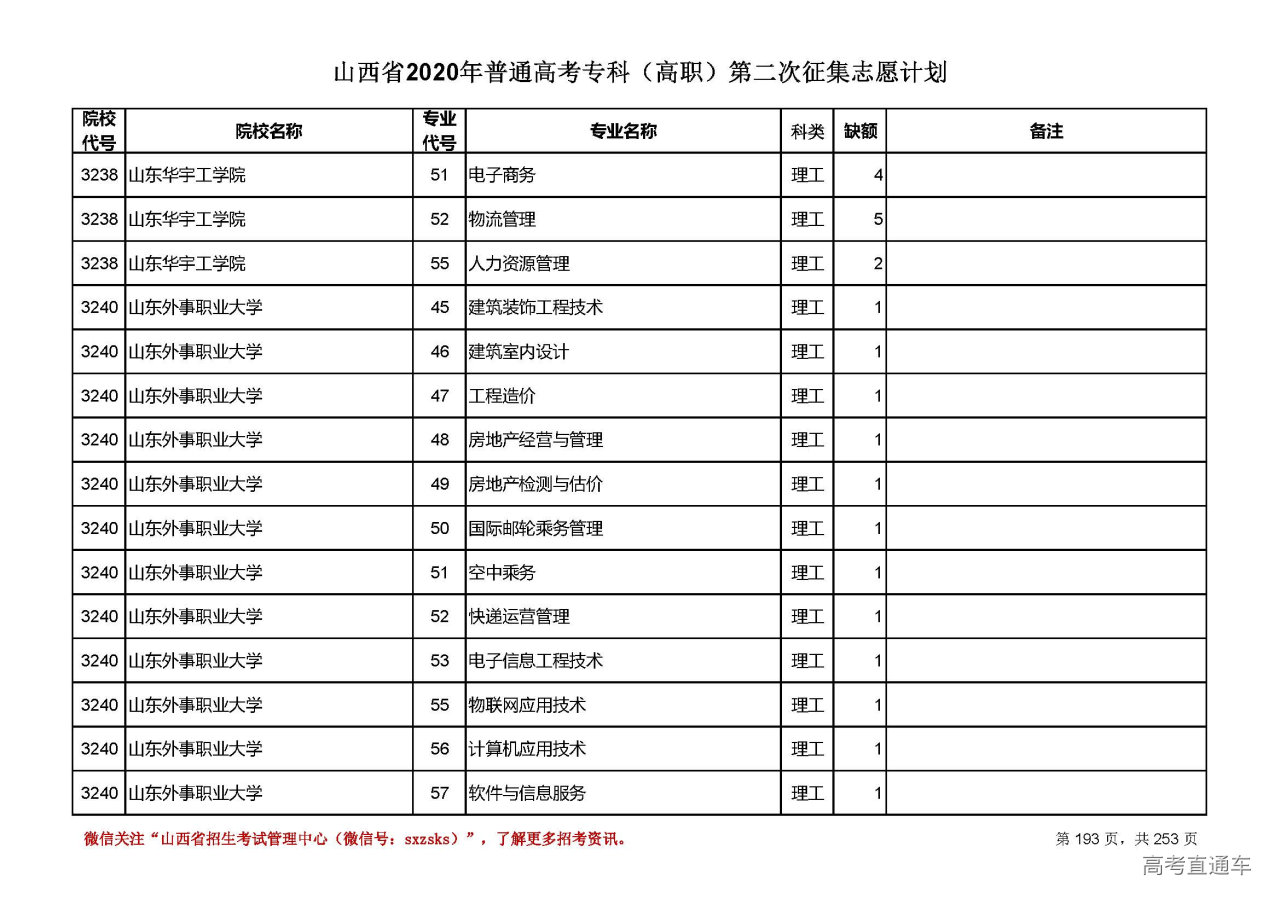 山西省2020年普通高考专科（高职）第二次征集志愿计划

| 院校代号 | 院校名称 | 专业代号 | 专业名称 | 科类 | 缺额 | 备注 |
|---|---|---|---|---|---|---|
| 3238 | 山东华宇工学院 | 51 | 电子商务 | 理工 | 4 | |
| 3238 | 山东华宇工学院 | 52 | 物流管理 | 理工 | 5 | |
| 3238 | 山东华宇工学院 | 55 | 人力资源管理 | 理工 | 2 | |
| 3240 | 山东外事职业大学 | 45 | 建筑装饰工程技术 | 理工 | 1 | |
| 3240 | 山东外事职业大学 | 46 | 建筑室内设计 | 理工 | 1 | |
| 3240 | 山东外事职业大学 | 47 | 工程造价 | 理工 | 1 | |
| 3240 | 山东外事职业大学 | 48 | 房地产经营与管理 | 理工 | 1 | |
| 3240 | 山东外事职业大学 | 49 | 房地产检测与估价 | 理工 | 1 | |
| 3240 | 山东外事职业大学 | 50 | 国际邮轮乘务管理 | 理工 | 1 | |
| 3240 | 山东外事职业大学 | 51 | 空中乘务 | 理工 | 1 | |
| 3240 | 山东外事职业大学 | 52 | 快递运营管理 | 理工 | 1 | |
| 3240 | 山东外事职业大学 | 53 | 电子信息工程技术 | 理工 | 1 | |
| 3240 | 山东外事职业大学 | 55 | 物联网应用技术 | 理工 | 1 | |
| 3240 | 山东外事职业大学 | 56 | 计算机应用技术 | 理工 | 1 | |
| 3240 | 山东外事职业大学 | 57 | 软件与信息服务 | 理工 | 1 | |

微信关注“山西省招生考试管理中心（微信号：sxzsks）”，了解更多招考资讯。

第 193 页，共 253 页

高考直通车